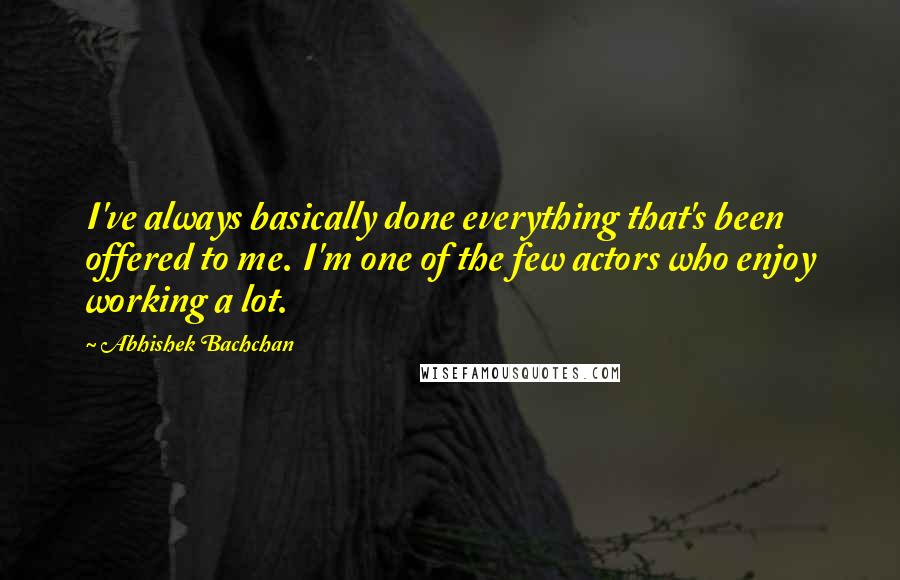 I've always basically done everything that's been offered to me. I'm one of the few actors who enjoy working a lot.

~ Abhishek Bachchan

WISEFAMOUSQUOTES.COM